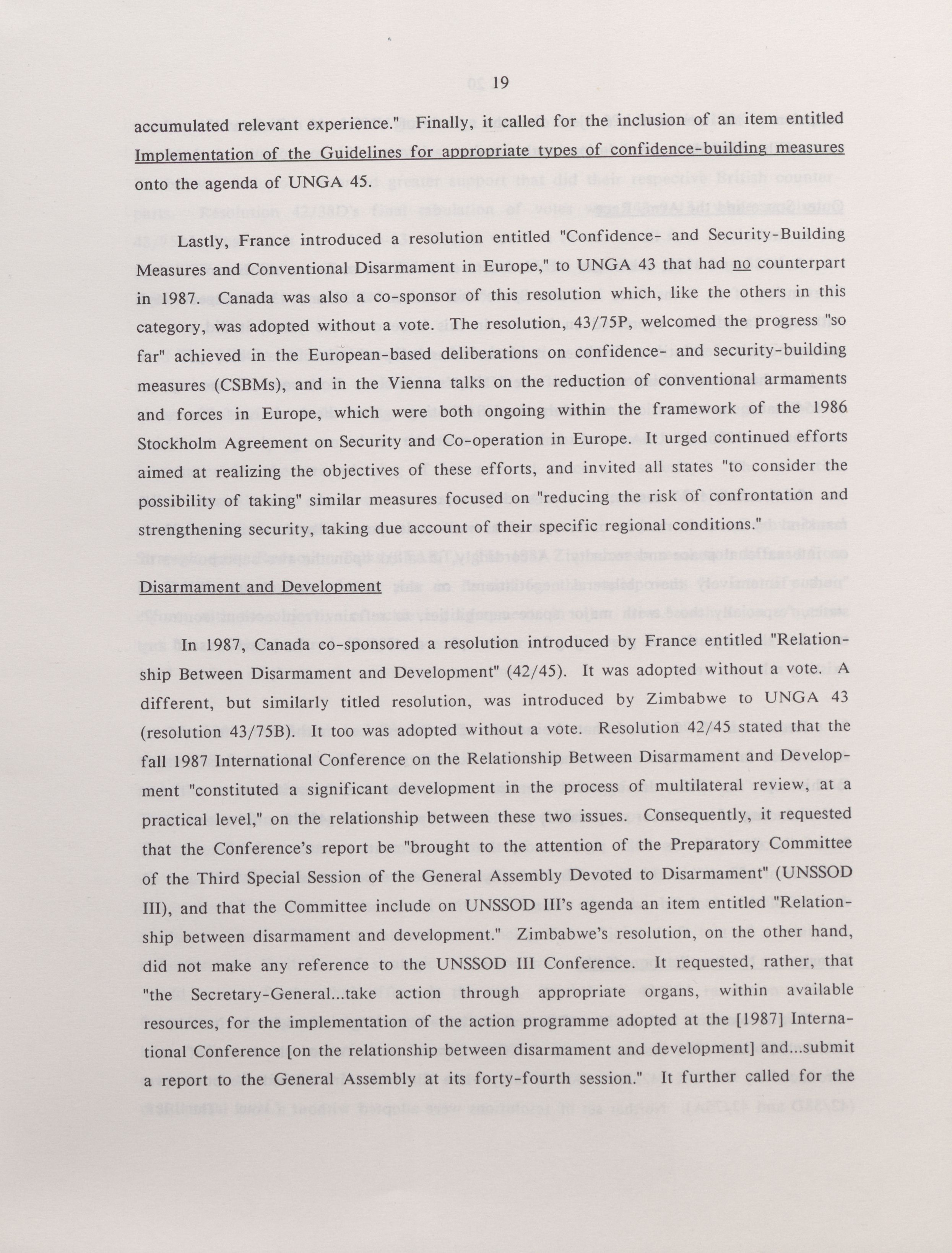 19

accumulated relevant experience." Finally, it called for the inclusion of an item entitled Implementation of the Guidelines for appropriate types of confidence-building measures onto the agenda of UNGA 45.

Lastly, France introduced a resolution entitled "Confidence- and Security-Building Measures and Conventional Disarmament in Europe," to UNGA 43 that had no counterpart in 1987. Canada was also a co-sponsor of this resolution which, like the others in this category, was adopted without a vote. The resolution, 43/75P, welcomed the progress "so far" achieved in the European-based deliberations on confidence- and security-building measures (CSBMs), and in the Vienna talks on the reduction of conventional armaments and forces in Europe, which were both ongoing within the framework of the 1986 Stockholm Agreement on Security and Co-operation in Europe. It urged continued efforts aimed at realizing the objectives of these efforts, and invited all states "to consider the possibility of taking" similar measures focused on "reducing the risk of confrontation and strengthening security, taking due account of their specific regional conditions."

Disarmament and Development

In 1987, Canada co-sponsored a resolution introduced by France entitled "Relationship Between Disarmament and Development" (42/45). It was adopted without a vote. A different, but similarly titled resolution, was introduced by Zimbabwe to UNGA 43 (resolution 43/75B). It too was adopted without a vote. Resolution 42/45 stated that the fall 1987 International Conference on the Relationship Between Disarmament and Development "constituted a significant development in the process of multilateral review, at a practical level," on the relationship between these two issues. Consequently, it requested that the Conference's report be "brought to the attention of the Preparatory Committee of the Third Special Session of the General Assembly Devoted to Disarmament" (UNSSOD III), and that the Committee include on UNSSOD III's agenda an item entitled "Relationship between disarmament and development." Zimbabwe's resolution, on the other hand, did not make any reference to the UNSSOD III Conference. It requested, rather, that "the Secretary-General...take action through appropriate organs, within available resources, for the implementation of the action programme adopted at the [1987] International Conference [on the relationship between disarmament and development] and...submit a report to the General Assembly at its forty-fourth session." It further called for the